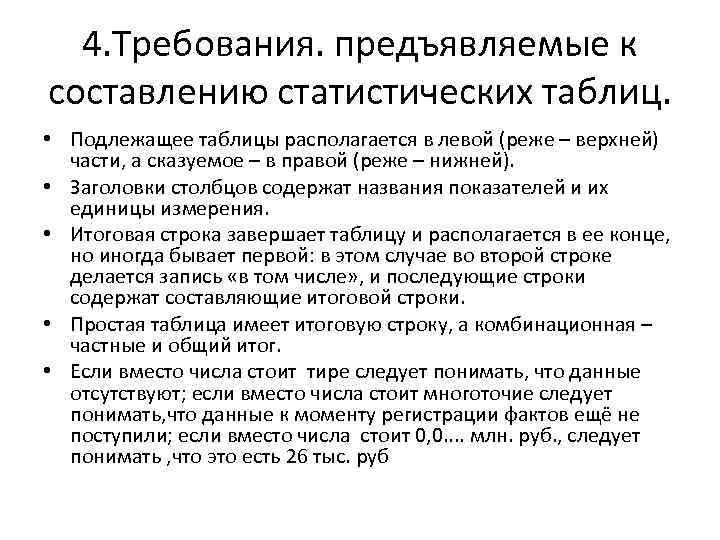 4.Требования. предъявляемые к составлению статистических таблиц.

• Подлежащее таблицы располагается в левой (реже – верхней) части, а сказуемое – в правой (реже – нижней).
• Заголовки столбцов содержат названия показателей и их единицы измерения.
• Итоговая строка завершает таблицу и располагается в ее конце, но иногда бывает первой: в этом случае во второй строке делается запись «в том числе», и последующие строки содержат составляющие итоговой строки.
• Простая таблица имеет итоговую строку, а комбинационная – частные и общий итог.
• Если вместо числа стоит тире следует понимать, что данные отсутствуют; если вместо числа стоит многоточие следует понимать,что данные к моменту регистрации фактов ещё не поступили; если вместо числа стоит 0,0.... млн. руб., следует понимать ,что это есть 26 тыс. руб